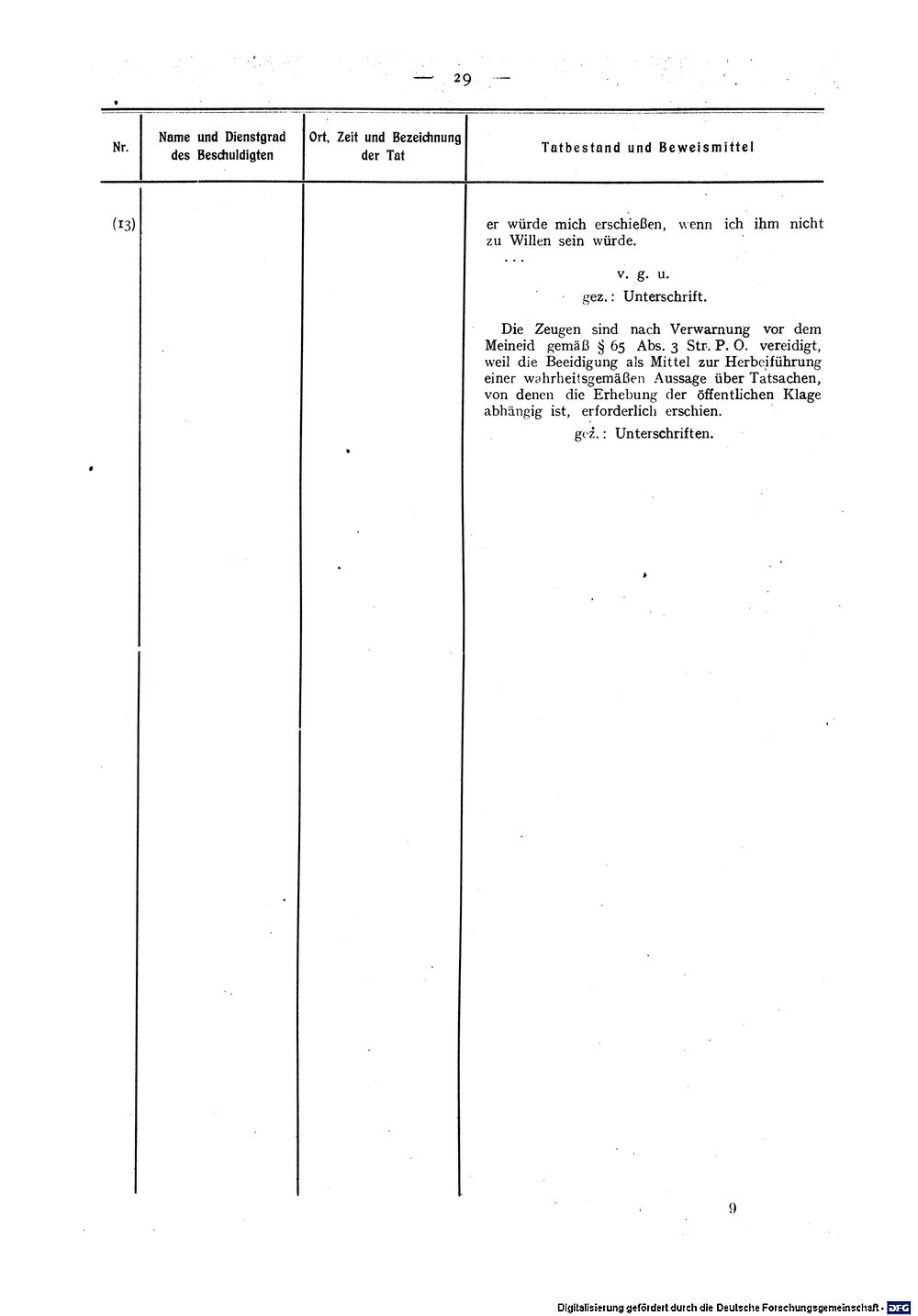 — 29 —

| Nr. | Name und Dienstgrad des Beschuldigten | Ort, Zeit und Bezeichnung der Tat | Tatbestand und Beweismittel |
|---|---|---|---|
| (13) | | | er würde mich erschießen, wenn ich ihm nicht zu Willen sein würde. . . . v. g. u. gez.: Unterschrift. Die Zeugen sind nach Verwarnung vor dem Meineid gemäß § 65 Abs. 3 Str. P. O. vereidigt, weil die Beeidigung als Mittel zur Herbeiführung einer wahrheitsgemäßen Aussage über Tatsachen, von denen die Erhebung der öffentlichen Klage abhängig ist, erforderlich erschien. gez.: Unterschriften. |

9

Digitalisierung gefördert durch die Deutsche Forschungsgemeinschaft · DFG